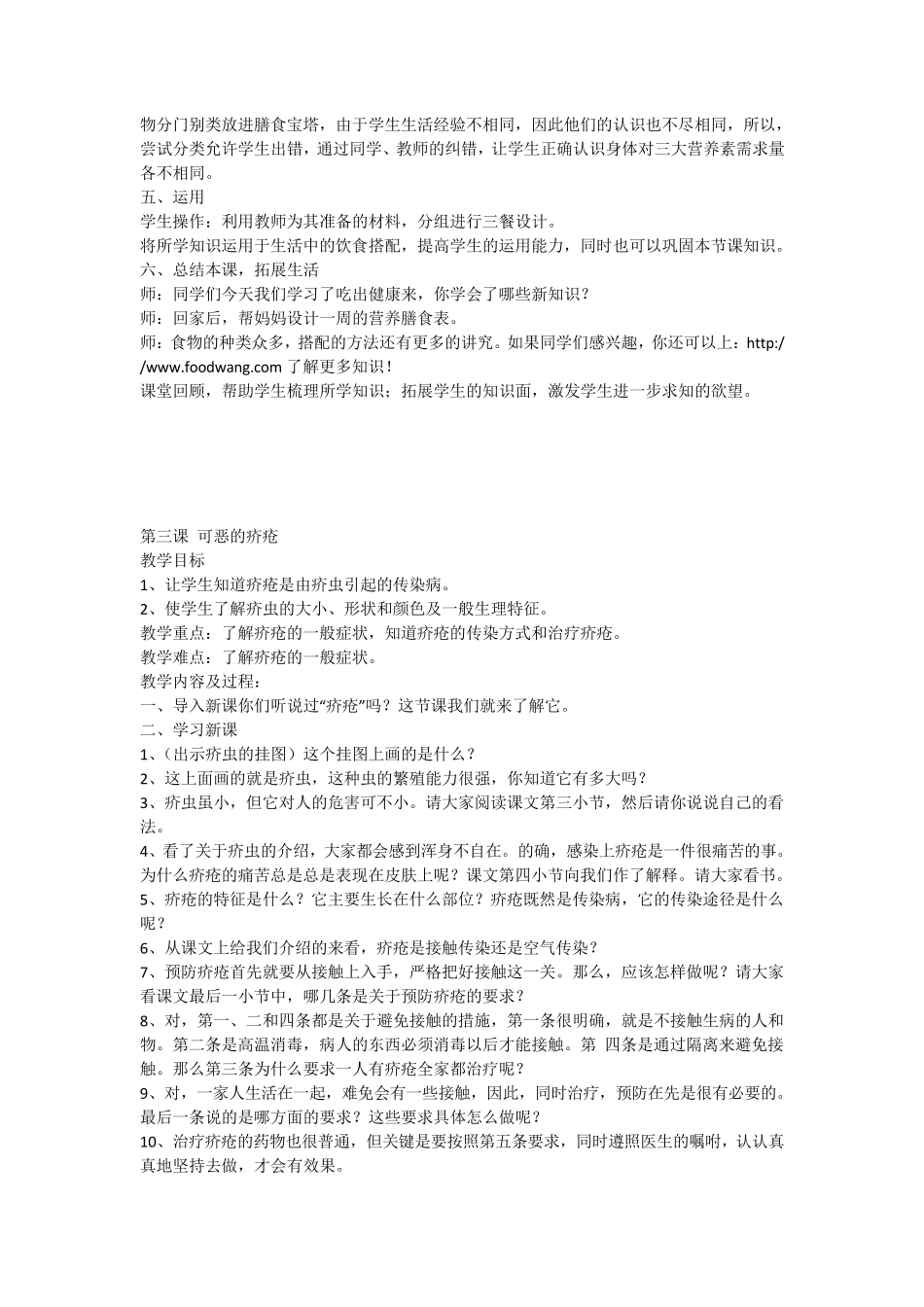 物分门别类放进膳食宝塔，由于学生生活经验不相同，因此他们的认识也不尽相同，所以，尝试分类允许学生出错，通过同学、教师的纠错，让学生正确认识身体对三大营养素需求量各不相同。
五、运用
学生操作：利用教师为其准备的材料，分组进行三餐设计。
将所学知识运用于生活中的饮食搭配，提高学生的运用能力，同时也可以巩固本节课知识。
六、总结本课，拓展生活
师：同学们今天我们学习了吃出健康来，你学会了哪些新知识？
师：回家后，帮妈妈设计一周的营养膳食表。
师：食物的种类众多，搭配的方法还有更多的讲究。如果同学们感兴趣，你还可以上：http://www.foodwang.com 了解更多知识！
课堂回顾，帮助学生梳理所学知识；拓展学生的知识面，激发学生进一步求知的欲望。

第三课 可恶的疥疮
教学目标
1、让学生知道疥疮是由疥虫引起的传染病。
2、使学生了解疥虫的大小、形状和颜色及一般生理特征。
教学重点：了解疥疮的一般症状，知道疥疮的传染方式和治疗疥疮。
教学难点：了解疥疮的一般症状。
教学内容及过程：
一、导入新课你们听说过“疥疮”吗？这节课我们就来了解它。
二、学习新课
1、（出示疥虫的挂图）这个挂图上画的是什么？
2、这上面画的就是疥虫，这种虫的繁殖能力很强，你知道它有多大吗？
3、疥虫虽小，但它对人的危害可不小。请大家阅读课文第三小节，然后请你说说自己的看法。
4、看了关于疥虫的介绍，大家都会感到浑身不自在。的确，感染上疥疮是一件很痛苦的事。为什么疥疮的痛苦总是总是表现在皮肤上呢？课文第四小节向我们作了解释。请大家看书。
5、疥疮的特征是什么？它主要生长在什么部位？疥疮既然是传染病，它的传染途径是什么呢？
6、从课文上给我们介绍的来看，疥疮是接触传染还是空气传染？
7、预防疥疮首先就要从接触上入手，严格把好接触这一关。那么，应该怎样做呢？请大家看课文最后一小节中，哪几条是关于预防疥疮的要求？
8、对，第一、二和四条都是关于避免接触的措施，第一条很明确，就是不接触生病的人和物。第二条是高温消毒，病人的东西必须消毒以后才能接触。第 四条是通过隔离来避免接触。那么第三条为什么要求一人有疥疮全家都治疗呢？
9、对，一家人生活在一起，难免会有一些接触，因此，同时治疗，预防在先是很有必要的。最后一条说的是哪方面的要求？这些要求具体怎么做呢？
10、治疗疥疮的药物也很普通，但关键是要按照第五条要求，同时遵照医生的嘱咐，认认真真地坚持去做，才会有效果。